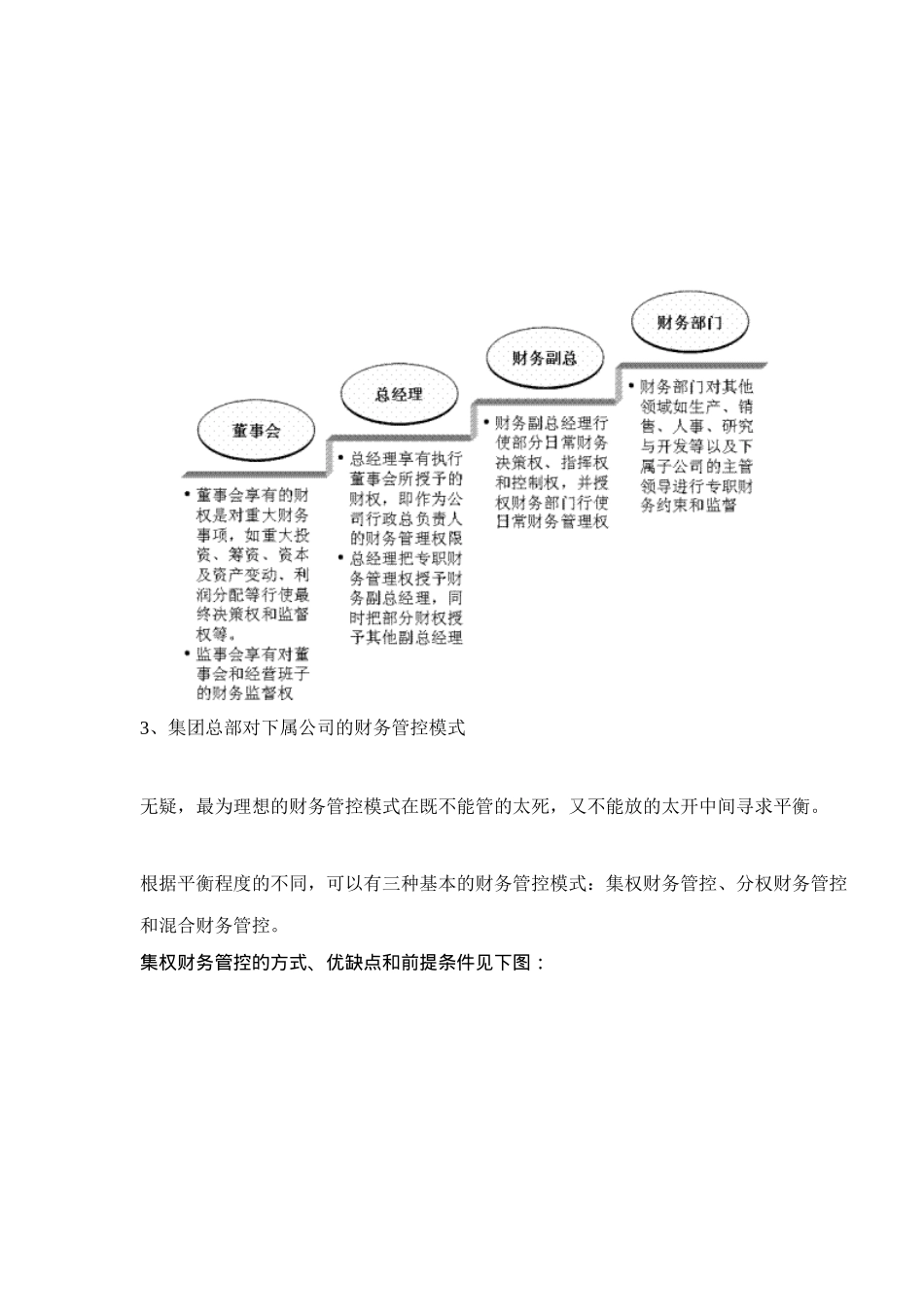 董事会

• 董事会享有的财权是对重大财务事项，如重大投资、筹资、资本及资产变动、利润分配等行使最终决策权和监督权等。
• 监事会享有对董事会和经营班子的财务监督权

总经理

• 总经理享有执行董事会所授予的财权，即作为公司行政总负责人的财务管理权限
• 总经理把专职财务管理权授予财务副总经理，同时把部分财权授予其他副总经理

财务副总

• 财务副总经理行使部分日常财务决策权、指挥权和控制权，并授权财务部门行使日常财务管理权

财务部门

• 财务部门对其他领域如生产、销售、人事、研究与开发等以及下属子公司的主管领导进行专职财务约束和监督

3、集团总部对下属公司的财务管控模式

无疑，最为理想的财务管控模式在既不能管的太死，又不能放的太开中间寻求平衡。

根据平衡程度的不同，可以有三种基本的财务管控模式：集权财务管控、分权财务管控和混合财务管控。

集权财务管控的方式、优缺点和前提条件见下图：